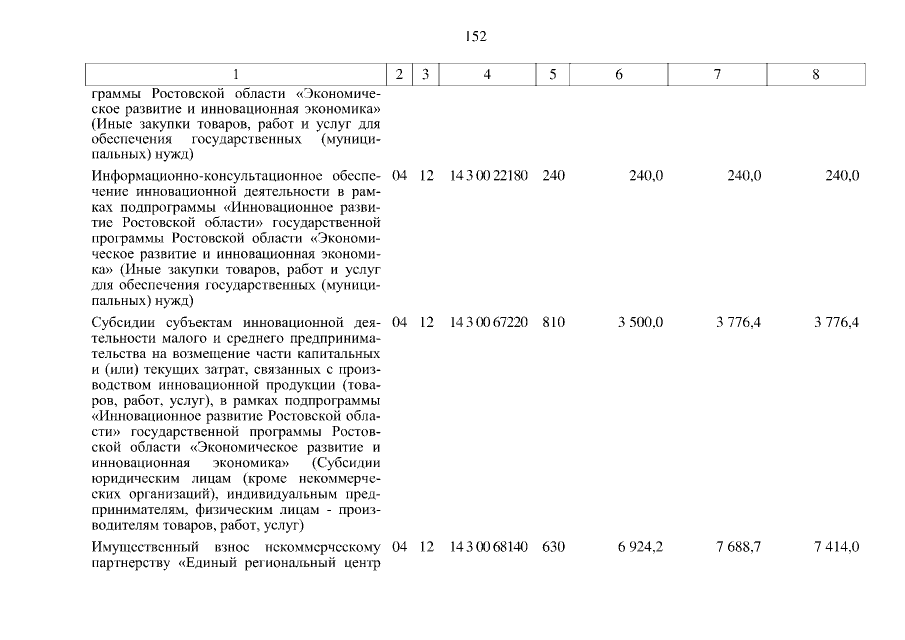 152

| 1 | 2 | 3 | 4 | 5 | 6 | 7 | 8 |
|---|---|---|---|---|---|---|---|
| граммы Ростовской области «Экономическое развитие и инновационная экономика» (Иные закупки товаров, работ и услуг для обеспечения государственных (муниципальных) нужд) | | | | | | | |
| Информационно-консультационное обеспечение инновационной деятельности в рамках подпрограммы «Инновационное развитие Ростовской области» государственной программы Ростовской области «Экономическое развитие и инновационная экономика» (Иные закупки товаров, работ и услуг для обеспечения государственных (муниципальных) нужд) | 04 | 12 | 14 3 00 22180 | 240 | 240,0 | 240,0 | 240,0 |
| Субсидии субъектам инновационной деятельности малого и среднего предпринимательства на возмещение части капитальных и (или) текущих затрат, связанных с производством инновационной продукции (товаров, работ, услуг), в рамках подпрограммы «Инновационное развитие Ростовской области» государственной программы Ростовской области «Экономическое развитие и инновационная экономика» (Субсидии юридическим лицам (кроме некоммерческих организаций), индивидуальным предпринимателям, физическим лицам - производителям товаров, работ, услуг) | 04 | 12 | 14 3 00 67220 | 810 | 3 500,0 | 3 776,4 | 3 776,4 |
| Имущественный взнос некоммерческому партнерству «Единый региональный центр | 04 | 12 | 14 3 00 68140 | 630 | 6 924,2 | 7 688,7 | 7 414,0 |